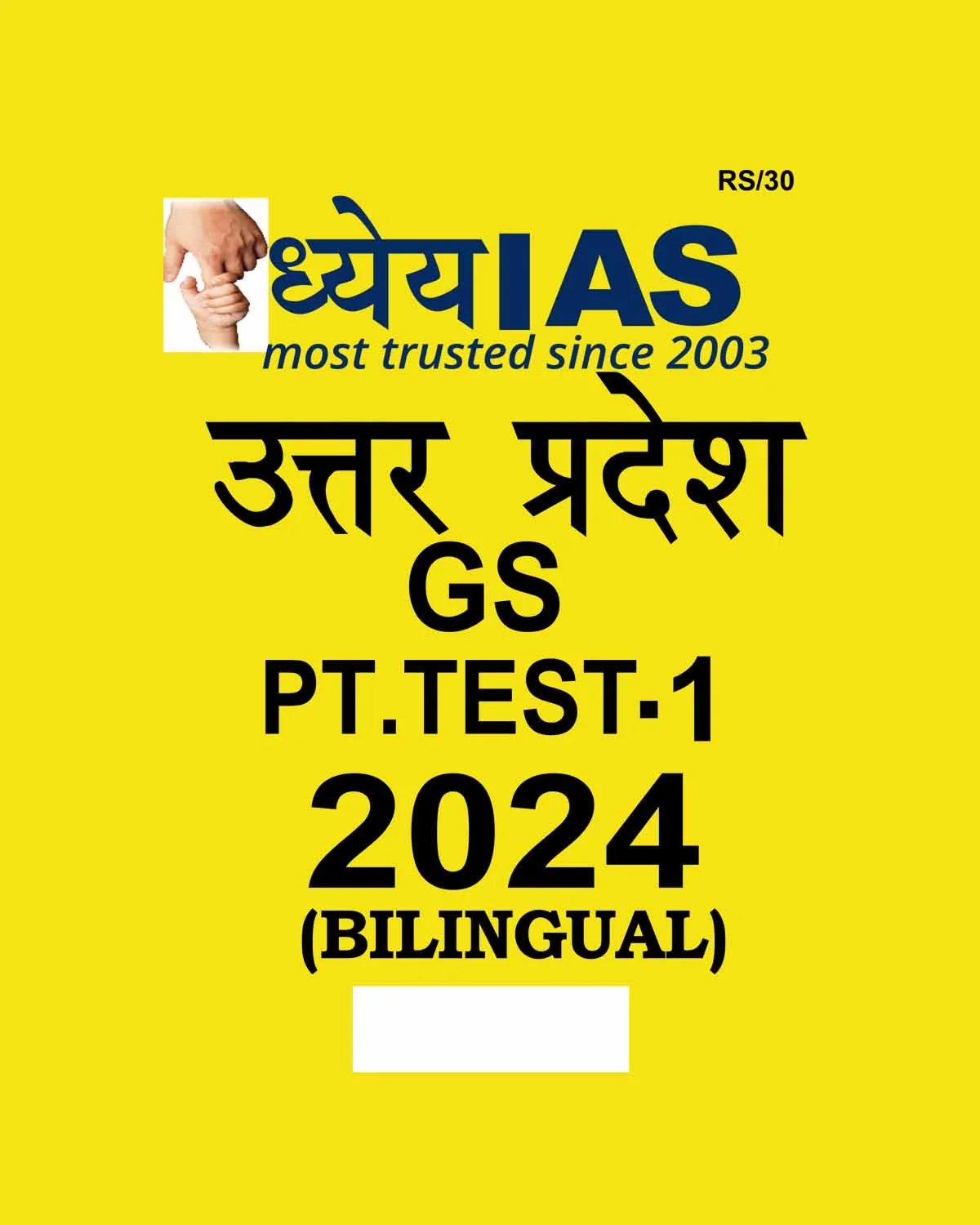 RS/30

ध्येयIAS
most trusted since 2003

उत्तर प्रदेश
GS
PT.TEST-1
2024
(BILINGUAL)